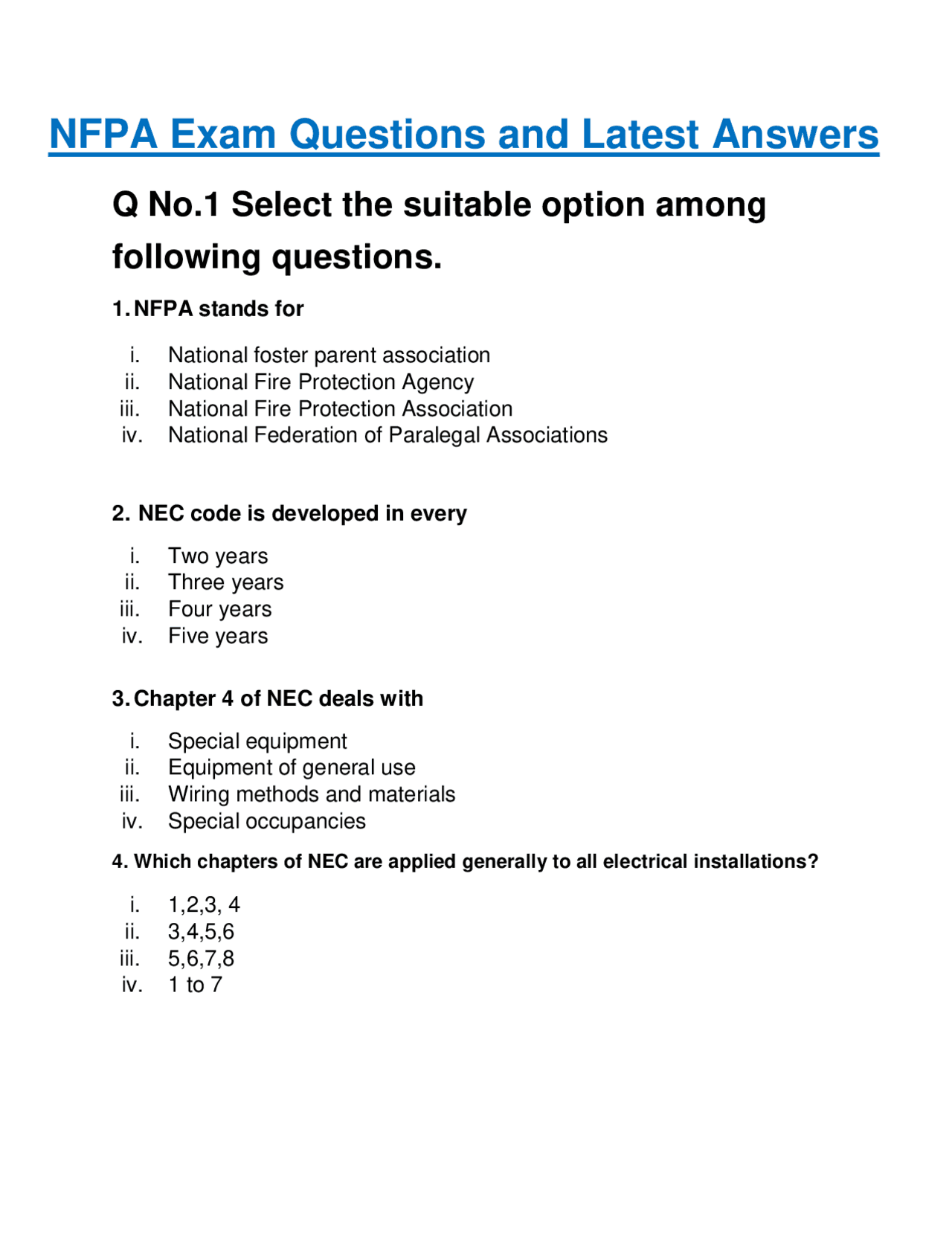 NFPA Exam Questions and Latest Answers

Q No.1 Select the suitable option among following questions.

1. NFPA stands for

i. National foster parent association
ii. National Fire Protection Agency
iii. National Fire Protection Association
iv. National Federation of Paralegal Associations

2. NEC code is developed in every

i. Two years
ii. Three years
iii. Four years
iv. Five years

3. Chapter 4 of NEC deals with

i. Special equipment
ii. Equipment of general use
iii. Wiring methods and materials
iv. Special occupancies

4. Which chapters of NEC are applied generally to all electrical installations?

i. 1,2,3, 4
ii. 3,4,5,6
iii. 5,6,7,8
iv. 1 to 7